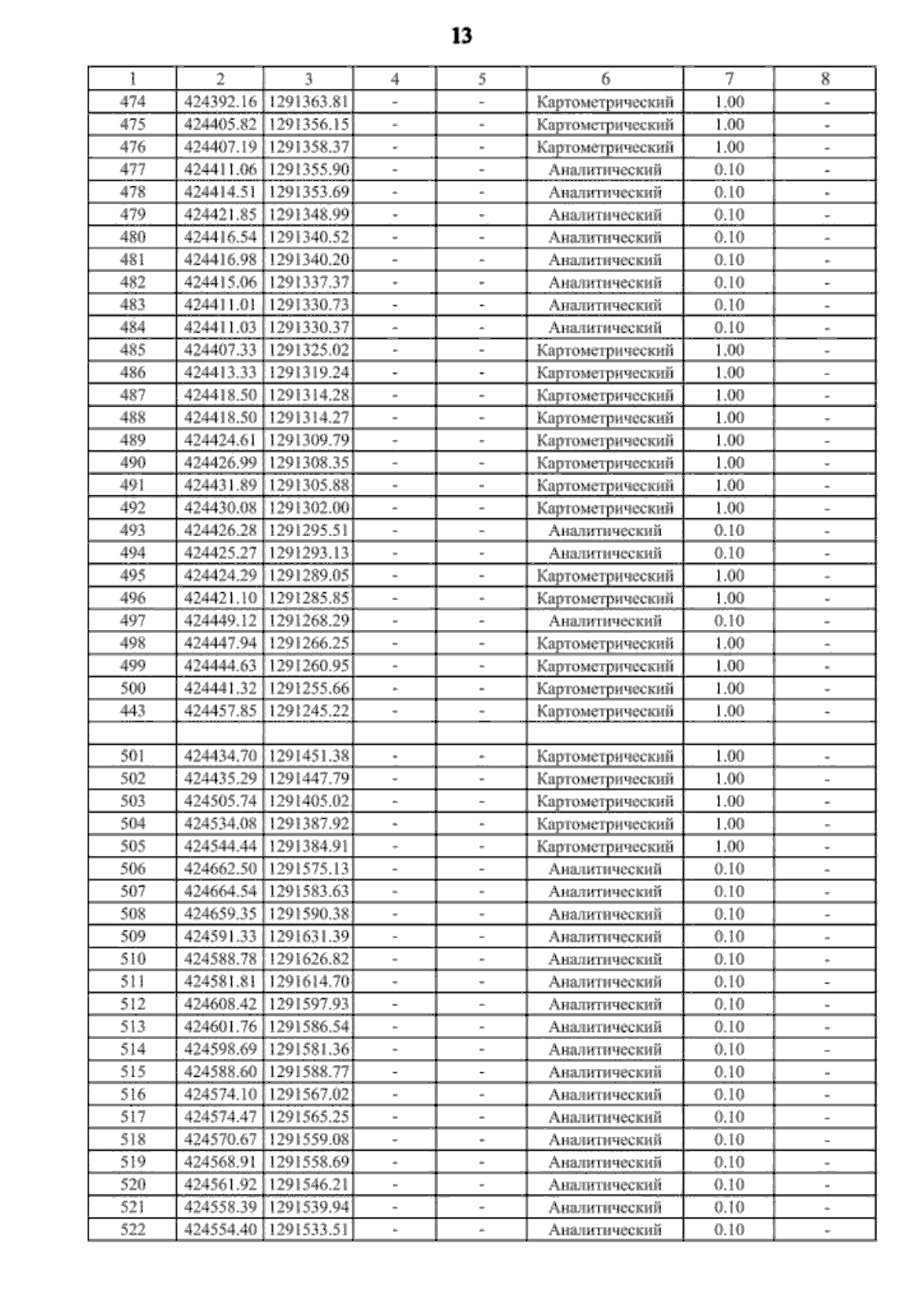 13

| 1 | 2 | 3 | 4 | 5 | 6 | 7 | 8 |
|---|---|---|---|---|---|---|---|
| 474 | 424392.16 | 1291363.81 | - | - | Картометрический | 1.00 | - |
| 475 | 424405.82 | 1291356.15 | - | - | Картометрический | 1.00 | - |
| 476 | 424407.19 | 1291358.37 | - | - | Картометрический | 1.00 | - |
| 477 | 424411.06 | 1291355.90 | - | - | Аналитический | 0.10 | - |
| 478 | 424414.51 | 1291353.69 | - | - | Аналитический | 0.10 | - |
| 479 | 424421.85 | 1291348.99 | - | - | Аналитический | 0.10 | - |
| 480 | 424416.54 | 1291340.52 | - | - | Аналитический | 0.10 | - |
| 481 | 424416.98 | 1291340.20 | - | - | Аналитический | 0.10 | - |
| 482 | 424415.06 | 1291337.37 | - | - | Аналитический | 0.10 | - |
| 483 | 424411.01 | 1291330.73 | - | - | Аналитический | 0.10 | - |
| 484 | 424411.03 | 1291330.37 | - | - | Аналитический | 0.10 | - |
| 485 | 424407.33 | 1291325.02 | - | - | Картометрический | 1.00 | - |
| 486 | 424413.33 | 1291319.24 | - | - | Картометрический | 1.00 | - |
| 487 | 424418.50 | 1291314.28 | - | - | Картометрический | 1.00 | - |
| 488 | 424418.50 | 1291314.27 | - | - | Картометрический | 1.00 | - |
| 489 | 424424.61 | 1291309.79 | - | - | Картометрический | 1.00 | - |
| 490 | 424426.99 | 1291308.35 | - | - | Картометрический | 1.00 | - |
| 491 | 424431.89 | 1291305.88 | - | - | Картометрический | 1.00 | - |
| 492 | 424430.08 | 1291302.00 | - | - | Картометрический | 1.00 | - |
| 493 | 424426.28 | 1291295.51 | - | - | Аналитический | 0.10 | - |
| 494 | 424425.27 | 1291293.13 | - | - | Аналитический | 0.10 | - |
| 495 | 424424.29 | 1291289.05 | - | - | Картометрический | 1.00 | - |
| 496 | 424421.10 | 1291285.85 | - | - | Картометрический | 1.00 | - |
| 497 | 424449.12 | 1291268.29 | - | - | Аналитический | 0.10 | - |
| 498 | 424447.94 | 1291266.25 | - | - | Картометрический | 1.00 | - |
| 499 | 424444.63 | 1291260.95 | - | - | Картометрический | 1.00 | - |
| 500 | 424441.32 | 1291255.66 | - | - | Картометрический | 1.00 | - |
| 443 | 424457.85 | 1291245.22 | - | - | Картометрический | 1.00 | - |
| | | | | | | | |
| 501 | 424434.70 | 1291451.38 | - | - | Картометрический | 1.00 | - |
| 502 | 424435.29 | 1291447.79 | - | - | Картометрический | 1.00 | - |
| 503 | 424505.74 | 1291405.02 | - | - | Картометрический | 1.00 | - |
| 504 | 424534.08 | 1291387.92 | - | - | Картометрический | 1.00 | - |
| 505 | 424544.44 | 1291384.91 | - | - | Картометрический | 1.00 | - |
| 506 | 424662.50 | 1291575.13 | - | - | Аналитический | 0.10 | - |
| 507 | 424664.54 | 1291583.63 | - | - | Аналитический | 0.10 | - |
| 508 | 424659.35 | 1291590.38 | - | - | Аналитический | 0.10 | - |
| 509 | 424591.33 | 1291631.39 | - | - | Аналитический | 0.10 | - |
| 510 | 424588.78 | 1291626.82 | - | - | Аналитический | 0.10 | - |
| 511 | 424581.81 | 1291614.70 | - | - | Аналитический | 0.10 | - |
| 512 | 424608.42 | 1291597.93 | - | - | Аналитический | 0.10 | - |
| 513 | 424601.76 | 1291586.54 | - | - | Аналитический | 0.10 | - |
| 514 | 424598.69 | 1291581.36 | - | - | Аналитический | 0.10 | - |
| 515 | 424588.60 | 1291588.77 | - | - | Аналитический | 0.10 | - |
| 516 | 424574.10 | 1291567.02 | - | - | Аналитический | 0.10 | - |
| 517 | 424574.47 | 1291565.25 | - | - | Аналитический | 0.10 | - |
| 518 | 424570.67 | 1291559.08 | - | - | Аналитический | 0.10 | - |
| 519 | 424568.91 | 1291558.69 | - | - | Аналитический | 0.10 | - |
| 520 | 424561.92 | 1291546.21 | - | - | Аналитический | 0.10 | - |
| 521 | 424558.39 | 1291539.94 | - | - | Аналитический | 0.10 | - |
| 522 | 424554.40 | 1291533.51 | - | - | Аналитический | 0.10 | - |